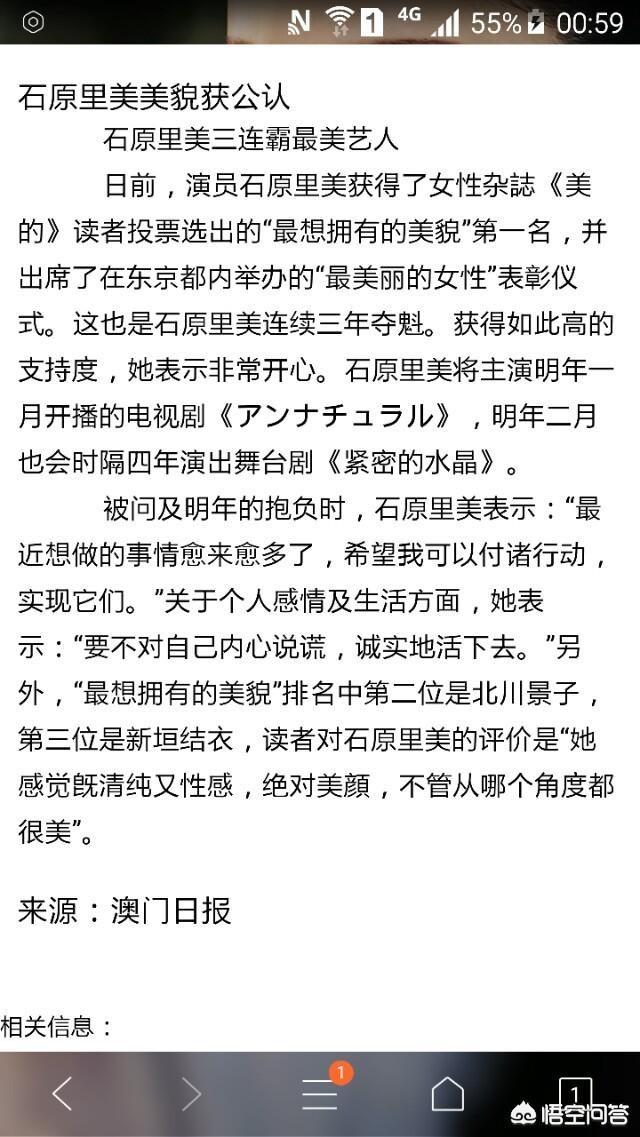 N 1 4G 55% 00:59

石原里美美貌获公认

石原里美三连霸最美艺人

日前，演员石原里美获得了女性杂誌《美的》读者投票选出的“最想拥有的美貌”第一名，并出席了在东京都内举办的“最美丽的女性”表彰仪式。这也是石原里美连续三年夺魁。获得如此高的支持度，她表示非常开心。石原里美将主演明年一月开播的电视剧《アンナチュラル》，明年二月也会时隔四年演出舞台剧《紧密的水晶》。

被问及明年的抱负时，石原里美表示：“最近想做的事情愈来愈多了，希望我可以付诸行动，实现它们。”关于个人感情及生活方面，她表示：“要不对自己内心说谎，诚实地活下去。”另外，“最想拥有的美貌”排名中第二位是北川景子，第三位是新垣结衣，读者对石原里美的评价是“她感觉既清纯又性感，绝对美顏，不管从哪个角度都很美”。

来源：澳门日报

相关信息：

1

1

悟空问答